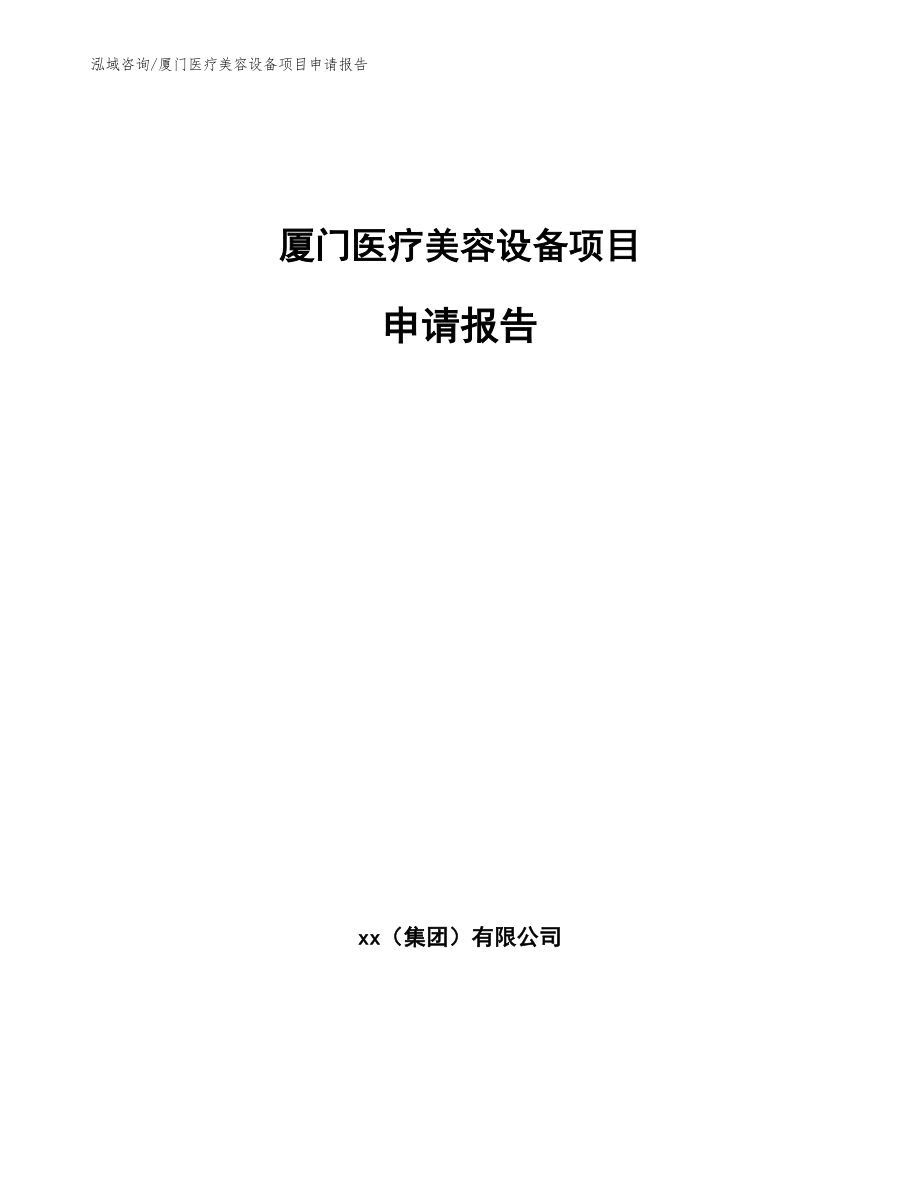 泓域咨询/厦门医疗美容设备项目申请报告

厦门医疗美容设备项目

申请报告

xx（集团）有限公司